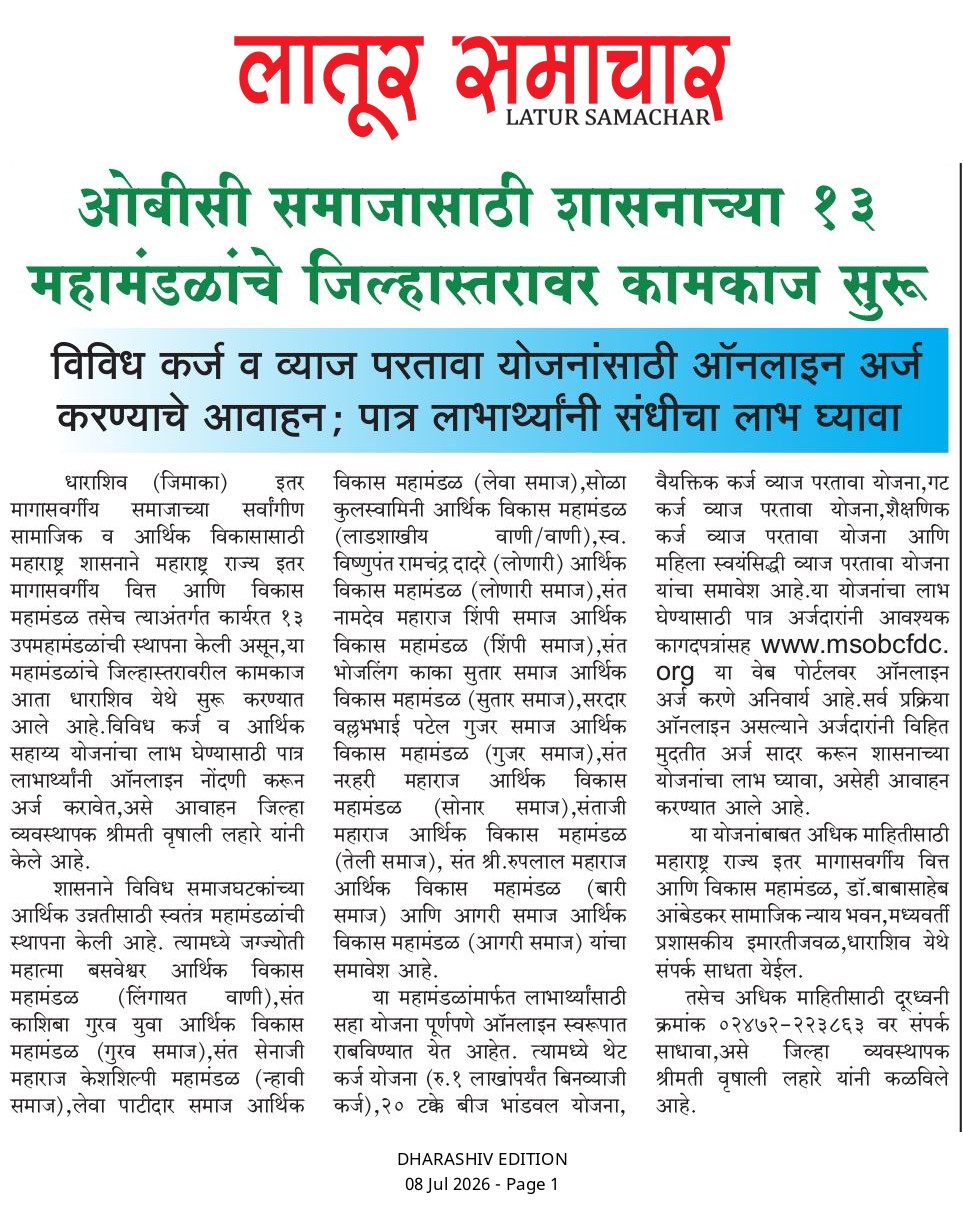 लातूर समाचार
LATUR SAMACHAR

ओबीसी समाजासाठी शासनाच्या १३ महामंडळांचे जिल्हास्तरावर कामकाज सुरू

विविध कर्ज व व्याज परतावा योजनांसाठी ऑनलाइन अर्ज करण्याचे आवाहन; पात्र लाभार्थ्यांनी संधीचा लाभ घ्यावा

धाराशिव (जिमाका) इतर मागासवर्गीय समाजाच्या सर्वांगीण सामाजिक व आर्थिक विकासासाठी महाराष्ट्र शासनाने महाराष्ट्र राज्य इतर मागासवर्गीय वित्त आणि विकास महामंडळ तसेच त्याअंतर्गत कार्यरत १३ उपमहामंडळांची स्थापना केली असून,या महामंडळांचे जिल्हास्तरावरील कामकाज आता धाराशिव येथे सुरू करण्यात आले आहे.विविध कर्ज व आर्थिक सहाय्य योजनांचा लाभ घेण्यासाठी पात्र लाभार्थ्यांनी ऑनलाइन नोंदणी करून अर्ज करावेत,असे आवाहन जिल्हा व्यवस्थापक श्रीमती वृषाली लहारे यांनी केले आहे.

शासनाने विविध समाजघटकांच्या आर्थिक उन्नतीसाठी स्वतंत्र महामंडळांची स्थापना केली आहे. त्यामध्ये जग्ज्योती महात्मा बसवेश्वर आर्थिक विकास महामंडळ (लिंगायत वाणी),संत काशिबा गुरव युवा आर्थिक विकास महामंडळ (गुरव समाज),संत सेनाजी महाराज केशशिल्पी महामंडळ (न्हावी समाज),लेवा पाटीदार समाज आर्थिक विकास महामंडळ (लेवा समाज),सोळा कुलस्वामिनी आर्थिक विकास महामंडळ (लाडशाखीय वाणी/वाणी),स्व. विष्णुपंत रामचंद्र दादरे (लोणारी) आर्थिक विकास महामंडळ (लोणारी समाज),संत नामदेव महाराज शिंपी समाज आर्थिक विकास महामंडळ (शिंपी समाज),संत भोजलिंग काका सुतार समाज आर्थिक विकास महामंडळ (सुतार समाज),सरदार वल्लभभाई पटेल गुजर समाज आर्थिक विकास महामंडळ (गुजर समाज),संत नरहरी महाराज आर्थिक विकास महामंडळ (सोनार समाज),संताजी महाराज आर्थिक विकास महामंडळ (तेली समाज), संत श्री.रुपलाल महाराज आर्थिक विकास महामंडळ (बारी समाज) आणि आगरी समाज आर्थिक विकास महामंडळ (आगरी समाज) यांचा समावेश आहे.

या महामंडळांमार्फत लाभार्थ्यांसाठी सहा योजना पूर्णपणे ऑनलाइन स्वरूपात राबविण्यात येत आहेत. त्यामध्ये थेट कर्ज योजना (रु.१ लाखांपर्यंत बिनव्याजी कर्ज),२० टक्के बीज भांडवल योजना, वैयक्तिक कर्ज व्याज परतावा योजना,गट कर्ज व्याज परतावा योजना,शैक्षणिक कर्ज व्याज परतावा योजना आणि महिला स्वयंसिद्धी व्याज परतावा योजना यांचा समावेश आहे.या योजनांचा लाभ घेण्यासाठी पात्र अर्जदारांनी आवश्यक कागदपत्रांसह www.msobcfdc.org या वेब पोर्टलवर ऑनलाइन अर्ज करणे अनिवार्य आहे.सर्व प्रक्रिया ऑनलाइन असल्याने अर्जदारांनी विहित मुदतीत अर्ज सादर करून शासनाच्या योजनांचा लाभ घ्यावा, असेही आवाहन करण्यात आले आहे.

या योजनांबाबत अधिक माहितीसाठी महाराष्ट्र राज्य इतर मागासवर्गीय वित्त आणि विकास महामंडळ, डॉ.बाबासाहेब आंबेडकर सामाजिक न्याय भवन,मध्यवर्ती प्रशासकीय इमारतीजवळ,धाराशिव येथे संपर्क साधता येईल.

तसेच अधिक माहितीसाठी दूरध्वनी क्रमांक ०२४७२-२२३८६३ वर संपर्क साधावा,असे जिल्हा व्यवस्थापक श्रीमती वृषाली लहारे यांनी कळविले आहे.

DHARASHIV EDITION
08 Jul 2026 - Page 1